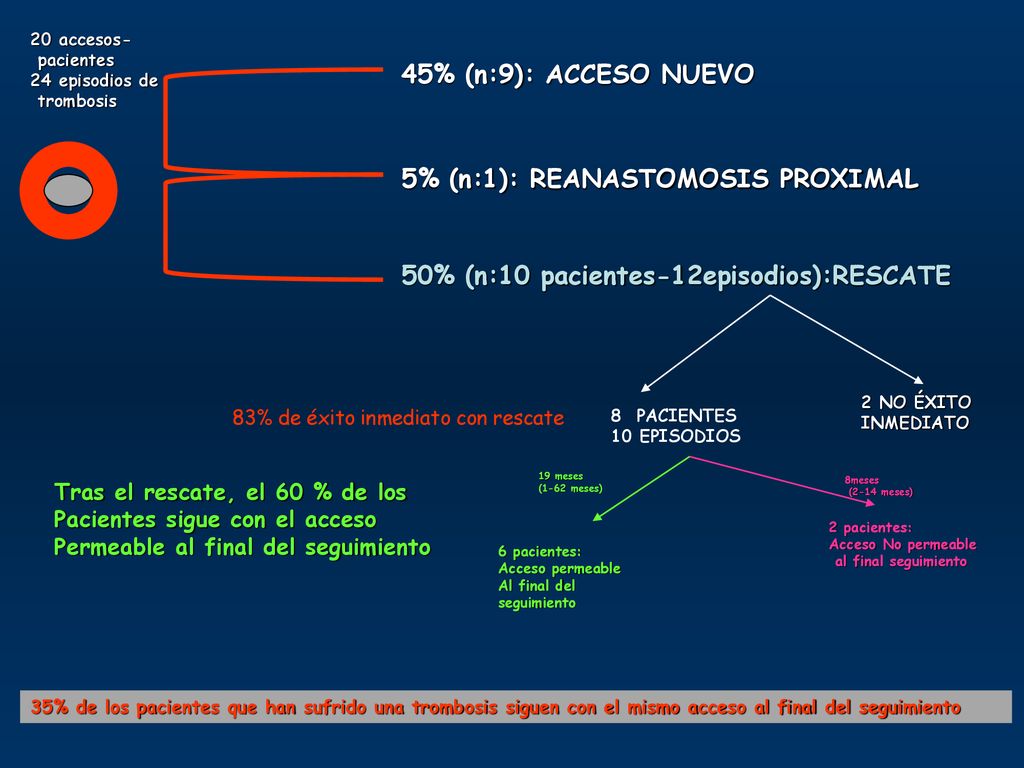 20 accesos-pacientes
24 episodios de trombosis

45% (n:9): ACCESO NUEVO

5% (n:1): REANASTOMOSIS PROXIMAL

50% (n:10 pacientes-12episodios):RESCATE

83% de éxito inmediato con rescate

8 PACIENTES
10 EPISODIOS

2 NO ÉXITO
INMEDIATO

Tras el rescate, el 60 % de los Pacientes sigue con el acceso Permeable al final del seguimiento

19 meses
(1-62 meses)

8meses
(2-14 meses)

6 pacientes:
Acceso permeable
Al final del seguimiento

2 pacientes:
Acceso No permeable
al final seguimiento

35% de los pacientes que han sufrido una trombosis siguen con el mismo acceso al final del seguimiento